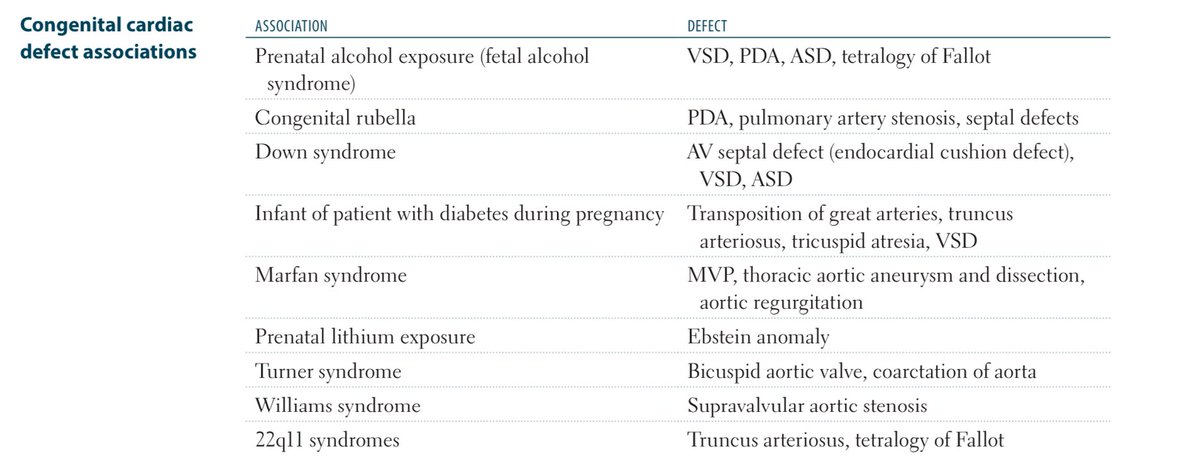 Congenital cardiac defect associations

| ASSOCIATION | DEFECT |
|---|---|
| Prenatal alcohol exposure (fetal alcohol syndrome) | VSD, PDA, ASD, tetralogy of Fallot |
| Congenital rubella | PDA, pulmonary artery stenosis, septal defects |
| Down syndrome | AV septal defect (endocardial cushion defect), VSD, ASD |
| Infant of patient with diabetes during pregnancy | Transposition of great arteries, truncus arteriosus, tricuspid atresia, VSD |
| Marfan syndrome | MVP, thoracic aortic aneurysm and dissection, aortic regurgitation |
| Prenatal lithium exposure | Ebstein anomaly |
| Turner syndrome | Bicuspid aortic valve, coarctation of aorta |
| Williams syndrome | Supravalvular aortic stenosis |
| 22q11 syndromes | Truncus arteriosus, tetralogy of Fallot |